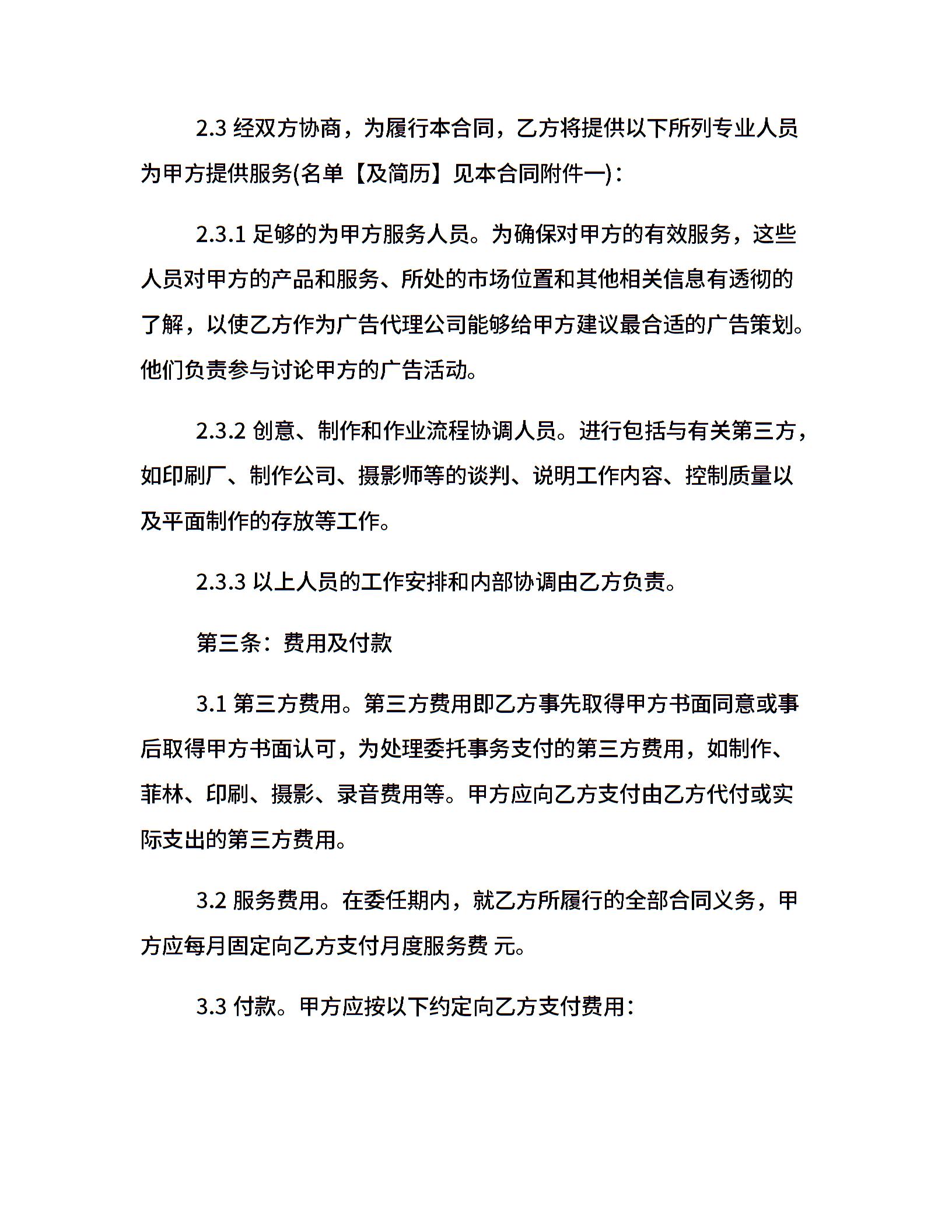 2.3 经双方协商，为履行本合同，乙方将提供以下所列专业人员为甲方提供服务(名单【及简历】见本合同附件一)：

2.3.1 足够的为甲方服务人员。为确保对甲方的有效服务，这些人员对甲方的产品和服务、所处的市场位置和其他相关信息有透彻的了解，以使乙方作为广告代理公司能够给甲方建议最合适的广告策划。他们负责参与讨论甲方的广告活动。

2.3.2 创意、制作和作业流程协调人员。进行包括与有关第三方，如印刷厂、制作公司、摄影师等的谈判、说明工作内容、控制质量以及平面制作的存放等工作。

2.3.3 以上人员的工作安排和内部协调由乙方负责。

第三条：费用及付款

3.1 第三方费用。第三方费用即乙方事先取得甲方书面同意或事后取得甲方书面认可，为处理委托事务支付的第三方费用，如制作、菲林、印刷、摄影、录音费用等。甲方应向乙方支付由乙方代付或实际支出的第三方费用。

3.2 服务费用。在委任期内，就乙方所履行的全部合同义务，甲方应每月固定向乙方支付月度服务费 元。

3.3 付款。甲方应按以下约定向乙方支付费用：